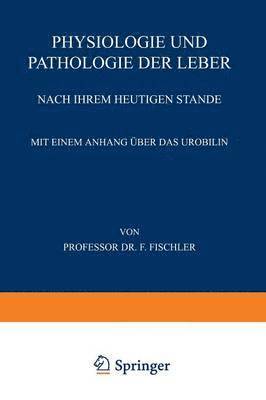 PHYSIOLOGIE UND PATHOLOGIE DER LEBER

NACH IHREM HEUTIGEN STANDE

MIT EINEM ANHANG ÜBER DAS UROBILIN

VON
PROFESSOR DR. F. FISCHLER

Springer